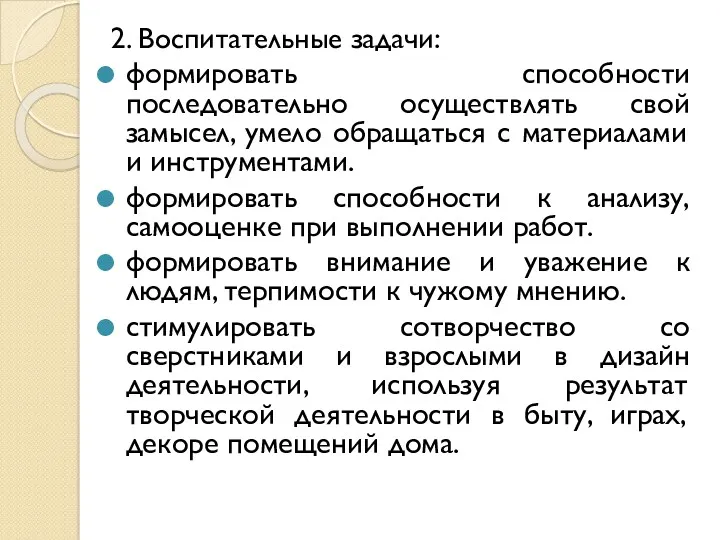 2. Воспитательные задачи:

формировать способности последовательно осуществлять свой замысел, умело обращаться с материалами и инструментами.

формировать способности к анализу, самооценке при выполнении работ.

формировать внимание и уважение к людям, терпимости к чужому мнению.

стимулировать сотворчество со сверстниками и взрослыми в дизайн деятельности, используя результат творческой деятельности в быту, играх, декоре помещений дома.